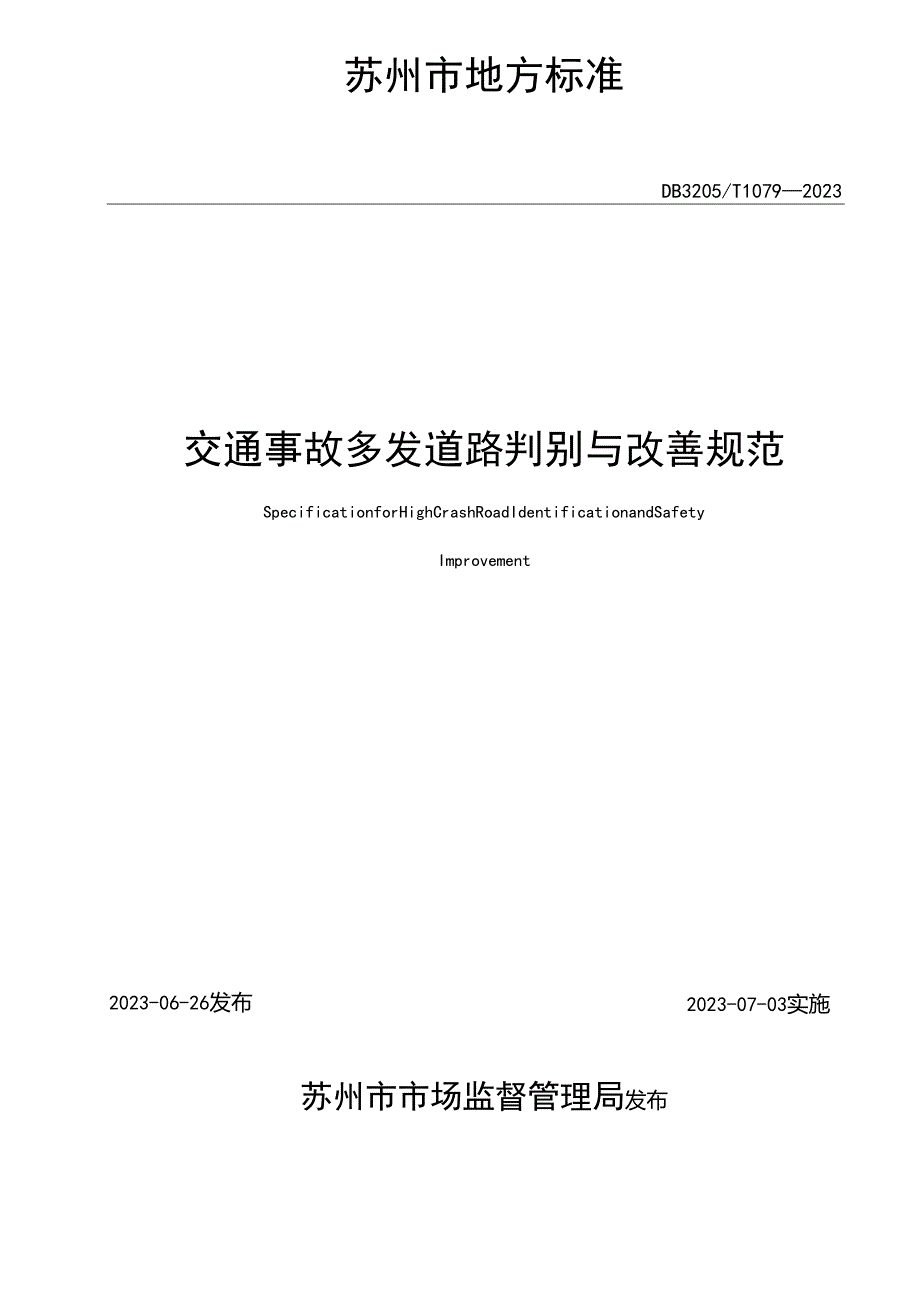 苏州市地方标准

DB3205/T1079—2023

交通事故多发道路判别与改善规范

SpecificationforHighCrashRoadIdentificationandSafety Improvement

2023-06-26发布

2023-07-03实施

苏州市市场监督管理局发布